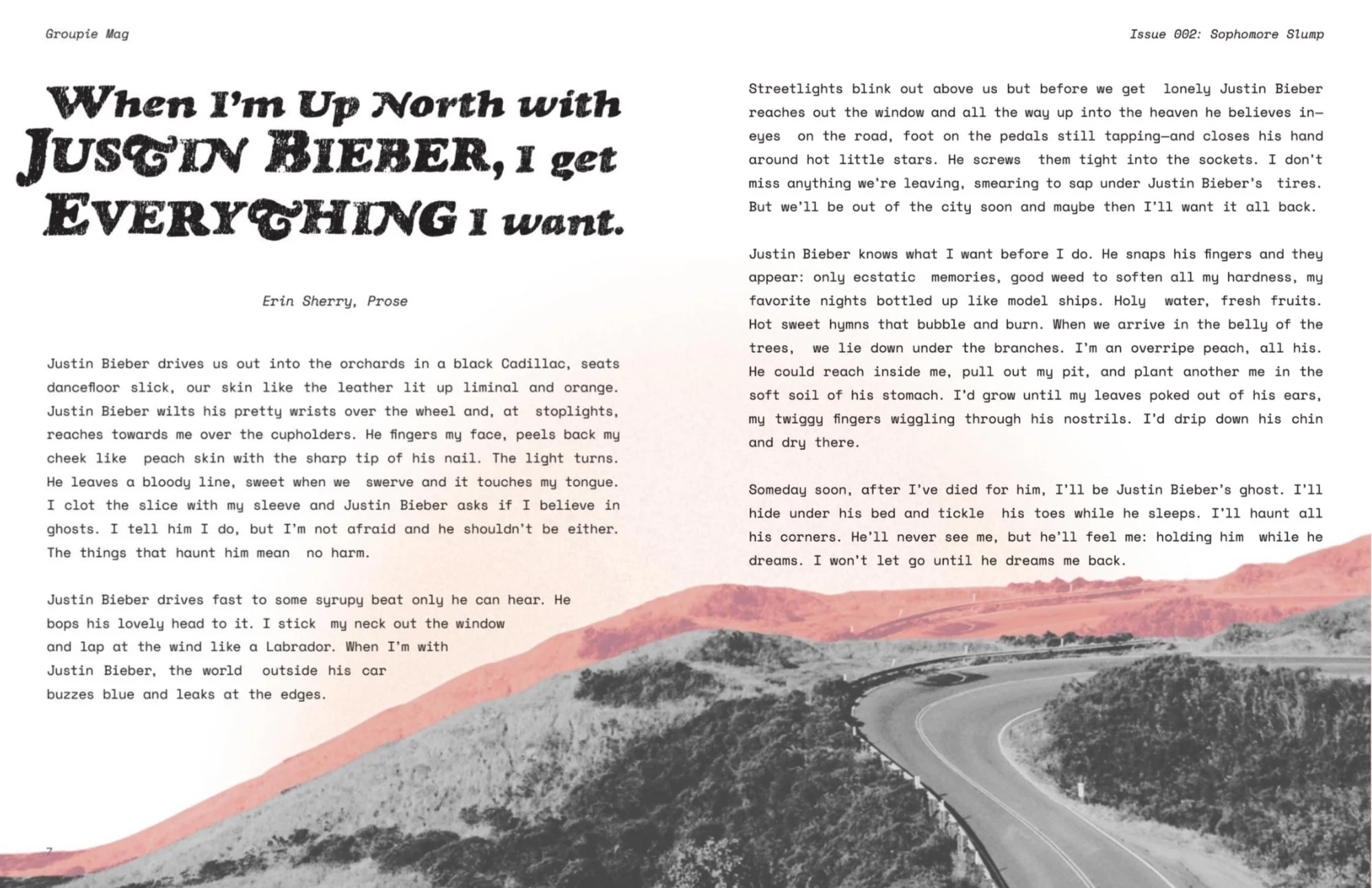 Groupie Mag

Issue 002: Sophomore Slump

When I'm Up North with JUSTIN BIEBER, I get EVERYTHING I want.

Erin Sherry, Prose

Justin Bieber drives us out into the orchards in a black Cadillac, seats dancefloor slick, our skin like the leather lit up liminal and orange. Justin Bieber wilts his pretty wrists over the wheel and, at stoplights, reaches towards me over the cupholders. He fingers my face, peels back my cheek like peach skin with the sharp tip of his nail. The light turns. He leaves a bloody line, sweet when we swerve and it touches my tongue. I clot the slice with my sleeve and Justin Bieber asks if I believe in ghosts. I tell him I do, but I'm not afraid and he shouldn't be either. The things that haunt him mean no harm.

Justin Bieber drives fast to some syrupy beat only he can hear. He bops his lovely head to it. I stick my neck out the window and lap at the wind like a Labrador. When I'm with Justin Bieber, the world outside his car buzzes blue and leaks at the edges.

Streetlights blink out above us but before we get lonely Justin Bieber reaches out the window and all the way up into the heaven he believes in—eyes on the road, foot on the pedals still tapping—and closes his hand around hot little stars. He screws them tight into the sockets. I don't miss anything we're leaving, smearing to sap under Justin Bieber's tires. But we'll be out of the city soon and maybe then I'll want it all back.

Justin Bieber knows what I want before I do. He snaps his fingers and they appear: only ecstatic memories, good weed to soften all my hardness, my favorite nights bottled up like model ships. Holy water, fresh fruits. Hot sweet hymns that bubble and burn. When we arrive in the belly of the trees, we lie down under the branches. I'm an overripe peach, all his. He could reach inside me, pull out my pit, and plant another me in the soft soil of his stomach. I'd grow until my leaves poked out of his ears, my twiggy fingers wiggling through his nostrils. I'd drip down his chin and dry there.

Someday soon, after I've died for him, I'll be Justin Bieber's ghost. I'll hide under his bed and tickle his toes while he sleeps. I'll haunt all his corners. He'll never see me, but he'll feel me: holding him while he dreams. I won't let go until he dreams me back.

7